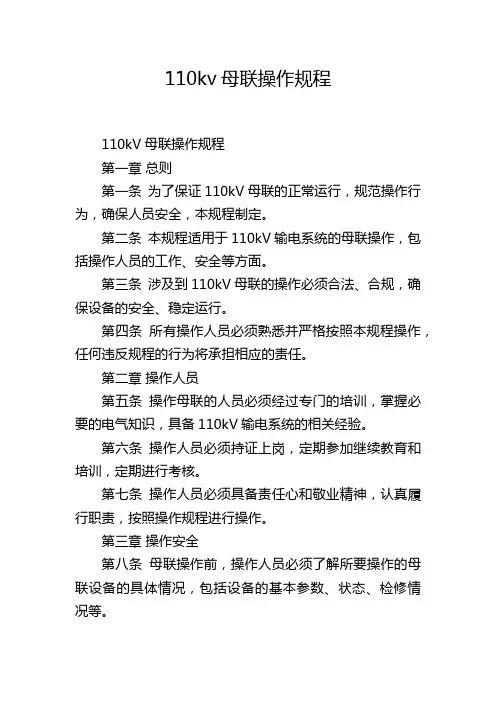 110kv 母联操作规程

110kV 母联操作规程

第一章 总则

第一条 为了保证 110kV 母联的正常运行，规范操作行为，确保人员安全，本规程制定。

第二条 本规程适用于 110kV 输电系统的母联操作，包括操作人员的工作、安全等方面。

第三条 涉及到 110kV 母联的操作必须合法、合规，确保设备的安全、稳定运行。

第四条 所有操作人员必须熟悉并严格按照本规程操作，任何违反规程的行为将承担相应的责任。

第二章 操作人员

第五条 操作母联的人员必须经过专门的培训，掌握必要的电气知识，具备 110kV 输电系统的相关经验。

第六条 操作人员必须持证上岗，定期参加继续教育和培训，定期进行考核。

第七条 操作人员必须具备责任心和敬业精神，认真履行职责，按照操作规程进行操作。

第三章 操作安全

第八条 母联操作前，操作人员必须了解所要操作的母联设备的具体情况，包括设备的基本参数、状态、检修情况等。